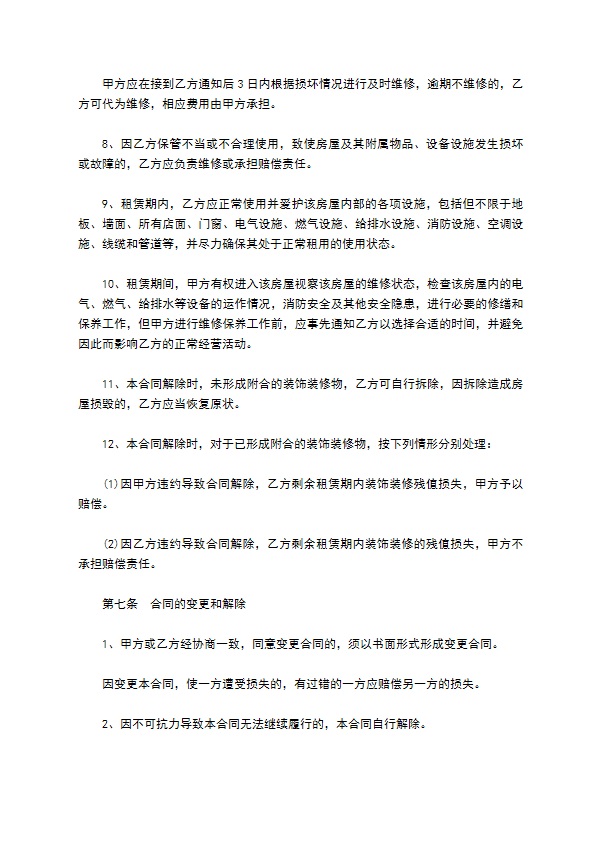 甲方应在接到乙方通知后 3 日内根据损坏情况进行及时维修，逾期不维修的，乙方可代为维修，相应费用由甲方承担。

8、因乙方保管不当或不合理使用，致使房屋及其附属物品、设备设施发生损坏或故障的，乙方应负责维修或承担赔偿责任。

9、租赁期内，乙方应正常使用并爱护该房屋内部的各项设施，包括但不限于地板、墙面、所有店面、门窗、电气设施、燃气设施、给排水设施、消防设施、空调设施、线缆和管道等，并尽力确保其处于正常租用的使用状态。

10、租赁期间，甲方有权进入该房屋视察该房屋的维修状态，检查该房屋内的电气、燃气、给排水等设备的运作情况，消防安全及其他安全隐患，进行必要的修缮和保养工作，但甲方进行维修保养工作前，应事先通知乙方以选择合适的时间，并避免因此而影响乙方的正常经营活动。

11、本合同解除时，未形成附合的装饰装修物，乙方可自行拆除，因拆除造成房屋损毁的，乙方应当恢复原状。

12、本合同解除时，对于已形成附合的装饰装修物，按下列情形分别处理：

⑴因甲方违约导致合同解除，乙方剩余租赁期内装饰装修残值损失，甲方予以赔偿。

⑵因乙方违约导致合同解除，乙方剩余租赁期内装饰装修的残值损失，甲方不承担赔偿责任。

第七条　合同的变更和解除

1、甲方或乙方经协商一致，同意变更合同的，须以书面形式形成变更合同。

因变更本合同，使一方遭受损失的，有过错的一方应赔偿另一方的损失。

2、因不可抗力导致本合同无法继续履行的，本合同自行解除。